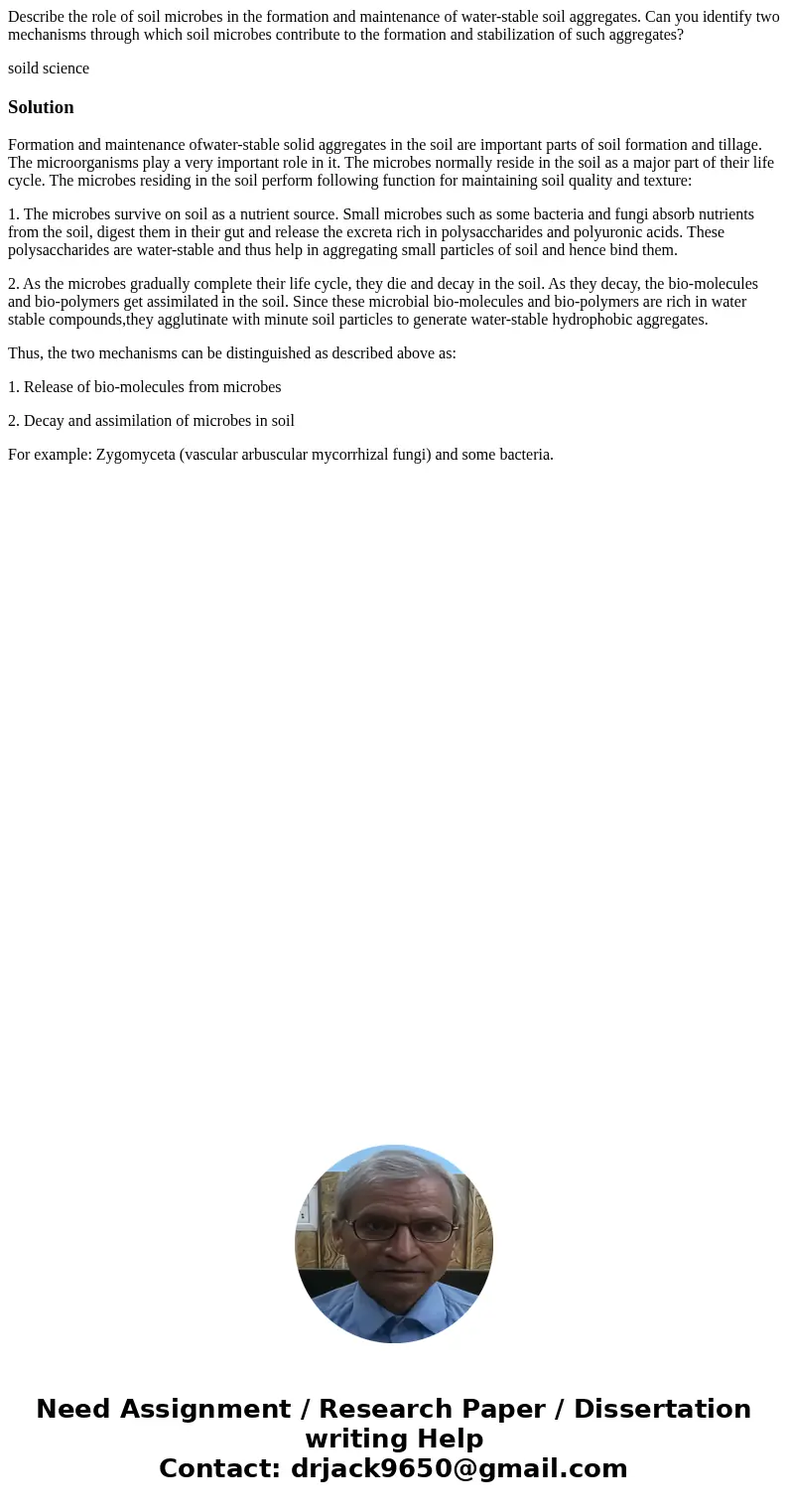 Describe the role of soil microbes in the formation and maintenance of water-stable soil aggregates. Can you identify two mechanisms through which soil microbes contribute to the formation and stabilization of such aggregates?

soild science

Solution

Formation and maintenance ofwater-stable solid aggregates in the soil are important parts of soil formation and tillage. The microorganisms play a very important role in it. The microbes normally reside in the soil as a major part of their life cycle. The microbes residing in the soil perform following function for maintaining soil quality and texture:

1. The microbes survive on soil as a nutrient source. Small microbes such as some bacteria and fungi absorb nutrients from the soil, digest them in their gut and release the excreta rich in polysaccharides and polyuronic acids. These polysaccharides are water-stable and thus help in aggregating small particles of soil and hence bind them.

2. As the microbes gradually complete their life cycle, they die and decay in the soil. As they decay, the bio-molecules and bio-polymers get assimilated in the soil. Since these microbial bio-molecules and bio-polymers are rich in water stable compounds,they agglutinate with minute soil particles to generate water-stable hydrophobic aggregates.

Thus, the two mechanisms can be distinguished as described above as:

1. Release of bio-molecules from microbes

2. Decay and assimilation of microbes in soil

For example: Zygomyceta (vascular arbuscular mycorrhizal fungi) and some bacteria.

Need Assignment / Research Paper / Dissertation writing Help
Contact: drjack9650@gmail.com